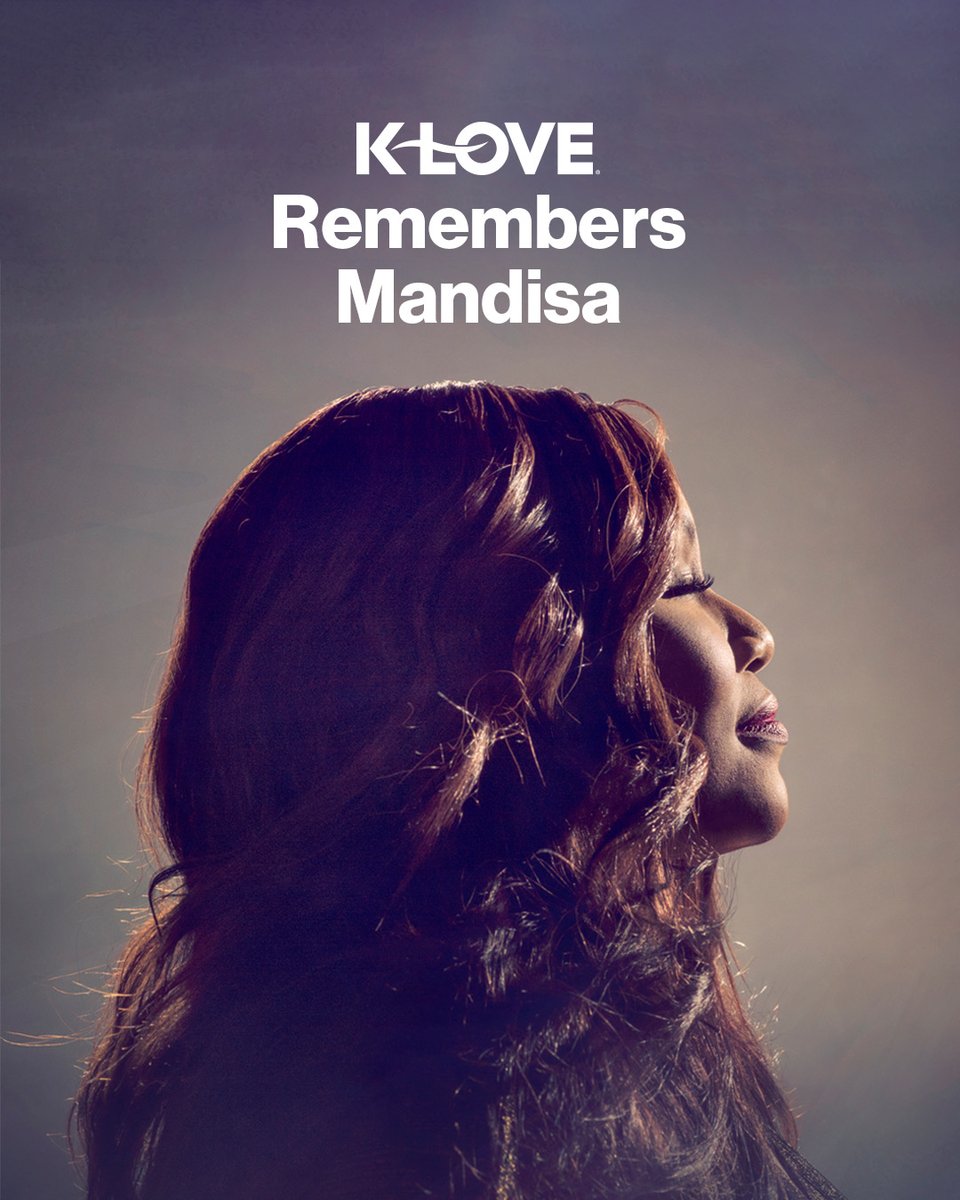 K-LOVE
Remembers
Mandisa